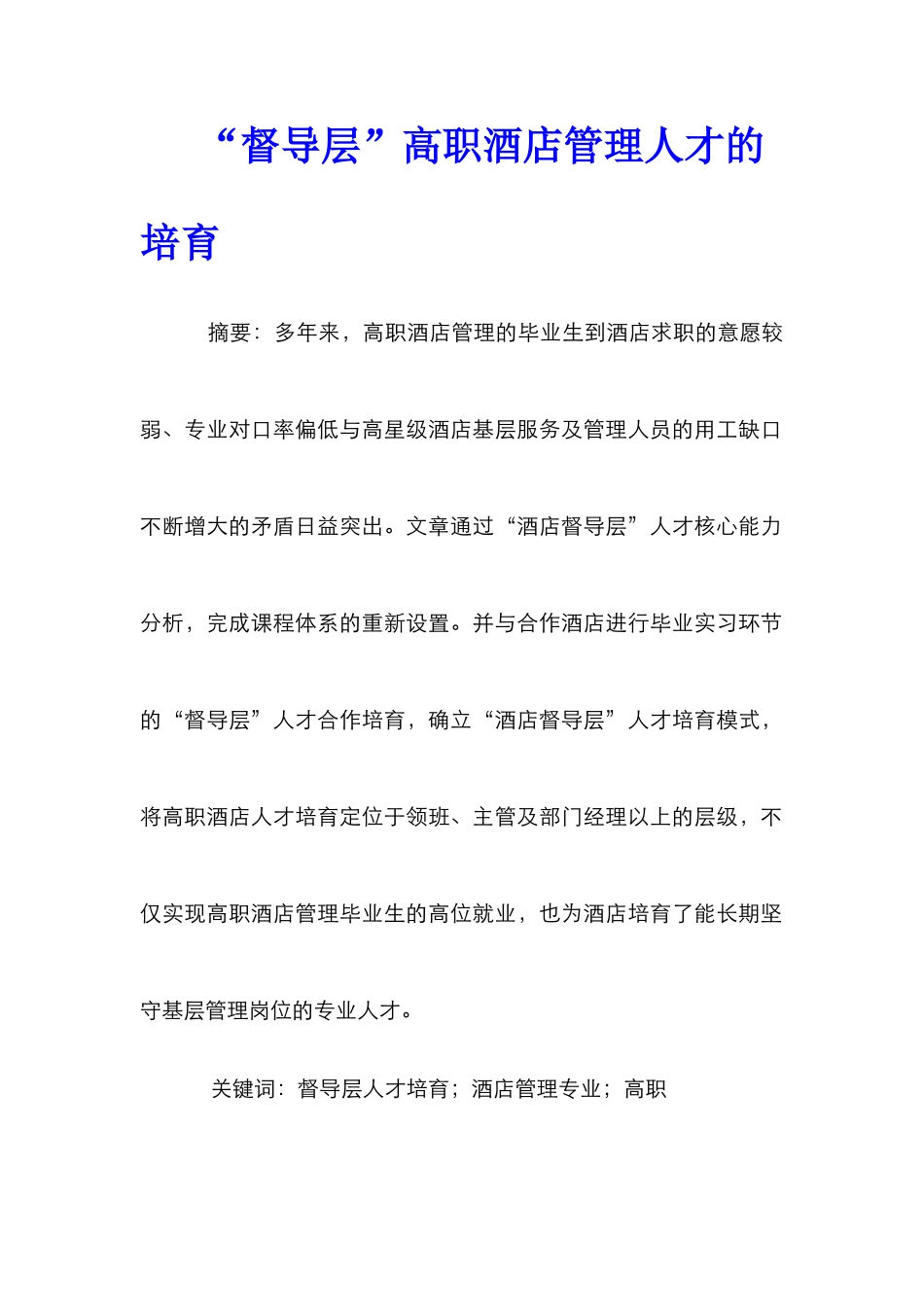 “督导层”高职酒店管理人才的培育

摘要：多年来，高职酒店管理的毕业生到酒店求职的意愿较弱、专业对口率偏低与高星级酒店基层服务及管理人员的用工缺口不断增大的矛盾日益突出。文章通过“酒店督导层”人才核心能力分析，完成课程体系的重新设置。并与合作酒店进行毕业实习环节的“督导层”人才合作培育，确立“酒店督导层”人才培育模式，将高职酒店人才培育定位于领班、主管及部门经理以上的层级，不仅实现高职酒店管理毕业生的高位就业，也为酒店培育了能长期坚守基层管理岗位的专业人才。

关键词：督导层人才培育；酒店管理专业；高职